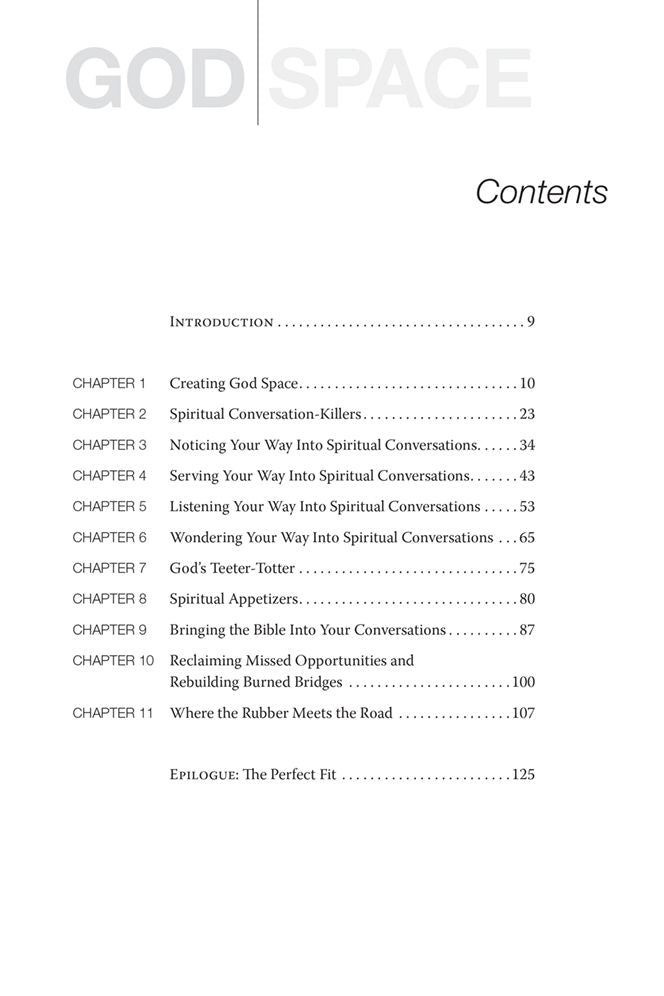 GOD SPACE

Contents

Introduction 9

CHAPTER 1 Creating God Space 10

CHAPTER 2 Spiritual Conversation-Killers 23

CHAPTER 3 Noticing Your Way Into Spiritual Conversations 34

CHAPTER 4 Serving Your Way Into Spiritual Conversations 43

CHAPTER 5 Listening Your Way Into Spiritual Conversations 53

CHAPTER 6 Wondering Your Way Into Spiritual Conversations 65

CHAPTER 7 God's Teeter-Totter 75

CHAPTER 8 Spiritual Appetizers 80

CHAPTER 9 Bringing the Bible Into Your Conversations 87

CHAPTER 10 Reclaiming Missed Opportunities and Rebuilding Burned Bridges 100

CHAPTER 11 Where the Rubber Meets the Road 107

Epilogue: The Perfect Fit 125